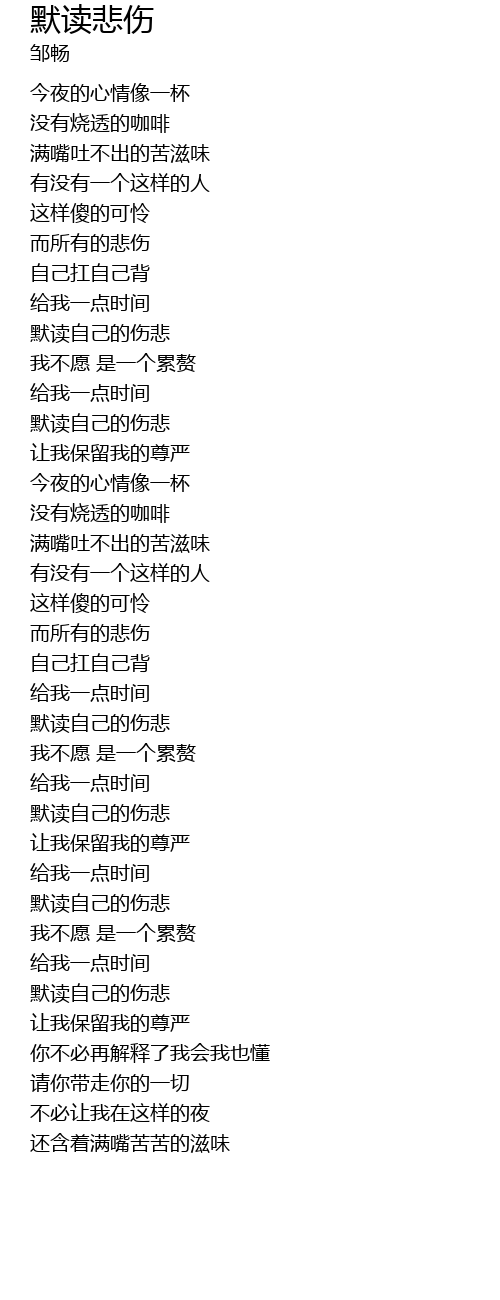 默读悲伤
邹畅

今夜的心情像一杯
没有烧透的咖啡
满嘴吐不出的苦滋味
有没有一个这样的人
这样傻的可怜
而所有的悲伤
自己扛自己背
给我一点时间
默读自己的伤悲
我不愿 是一个累赘
给我一点时间
默读自己的伤悲
让我保留我的尊严
今夜的心情像一杯
没有烧透的咖啡
满嘴吐不出的苦滋味
有没有一个这样的人
这样傻的可怜
而所有的悲伤
自己扛自己背
给我一点时间
默读自己的伤悲
我不愿 是一个累赘
给我一点时间
默读自己的伤悲
让我保留我的尊严
给我一点时间
默读自己的伤悲
我不愿 是一个累赘
给我一点时间
默读自己的伤悲
让我保留我的尊严
你不必再解释了我会我也懂
请你带走你的一切
不必让我在这样的夜
还含着满嘴苦苦的滋味